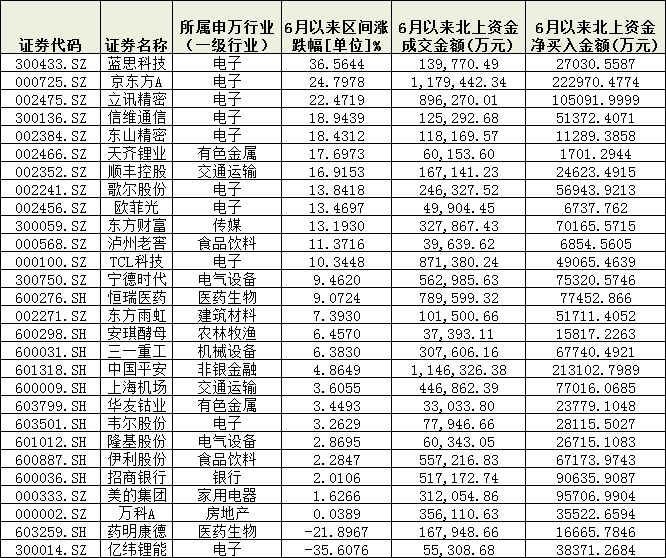 | 证券代码 | 证券名称 | 所属申万行业（一级行业） | 6月以来区间涨跌幅[单位]% | 6月以来北上资金成交金额(万元) | 6月以来北上资金净买入金额(万元) |
|---|---|---|---|---|---|
| 300433.SZ | 蓝思科技 | 电子 | 36.5644 | 139,770.49 | 27030.5587 |
| 000725.SZ | 京东方A | 电子 | 24.7978 | 1,179,442.34 | 222970.4774 |
| 002475.SZ | 立讯精密 | 电子 | 22.4719 | 896,270.01 | 105091.9999 |
| 300136.SZ | 信维通信 | 电子 | 18.9439 | 125,292.68 | 51372.4071 |
| 002384.SZ | 东山精密 | 电子 | 18.4312 | 118,169.57 | 11289.3858 |
| 002466.SZ | 天齐锂业 | 有色金属 | 17.6973 | 60,153.60 | 1701.2944 |
| 002352.SZ | 顺丰控股 | 交通运输 | 16.9153 | 167,141.23 | 24623.4915 |
| 002241.SZ | 歌尔股份 | 电子 | 13.8418 | 246,327.52 | 56943.9213 |
| 002456.SZ | 欧菲光 | 电子 | 13.4697 | 49,904.45 | 6737.762 |
| 300059.SZ | 东方财富 | 传媒 | 13.1930 | 327,867.43 | 70165.5715 |
| 000568.SZ | 泸州老窖 | 食品饮料 | 11.3716 | 39,639.62 | 6854.5605 |
| 000100.SZ | TCL科技 | 电子 | 10.3448 | 871,380.24 | 49065.4639 |
| 300750.SZ | 宁德时代 | 电气设备 | 9.4620 | 562,985.63 | 75320.5746 |
| 600276.SH | 恒瑞医药 | 医药生物 | 9.0724 | 789,599.32 | 77452.866 |
| 002271.SZ | 东方雨虹 | 建筑材料 | 7.3930 | 101,500.66 | 51711.4052 |
| 600298.SH | 安琪酵母 | 农林牧渔 | 6.4570 | 37,393.11 | 15817.2263 |
| 600031.SH | 三一重工 | 机械设备 | 6.3830 | 307,606.16 | 67740.4921 |
| 601318.SH | 中国平安 | 非银金融 | 4.8649 | 1,146,326.38 | 213102.7989 |
| 600009.SH | 上海机场 | 交通运输 | 3.6055 | 446,862.39 | 77016.0685 |
| 603799.SH | 华友钴业 | 有色金属 | 3.4493 | 33,033.80 | 23779.1048 |
| 603501.SH | 韦尔股份 | 电子 | 3.2629 | 77,946.66 | 28115.5027 |
| 601012.SH | 隆基股份 | 电气设备 | 2.8695 | 60,343.05 | 26715.1083 |
| 600887.SH | 伊利股份 | 食品饮料 | 2.2847 | 557,216.83 | 67173.9743 |
| 600036.SH | 招商银行 | 银行 | 2.0106 | 517,172.74 | 90635.9087 |
| 000333.SZ | 美的集团 | 家用电器 | 1.6266 | 312,054.86 | 95706.9904 |
| 000002.SZ | 万科A | 房地产 | 0.0389 | 356,110.63 | 35522.6594 |
| 603259.SH | 药明康德 | 医药生物 | -21.8967 | 167,948.66 | 16665.7846 |
| 300014.SZ | 亿纬锂能 | 电子 | -35.6076 | 55,308.68 | 38371.2684 |